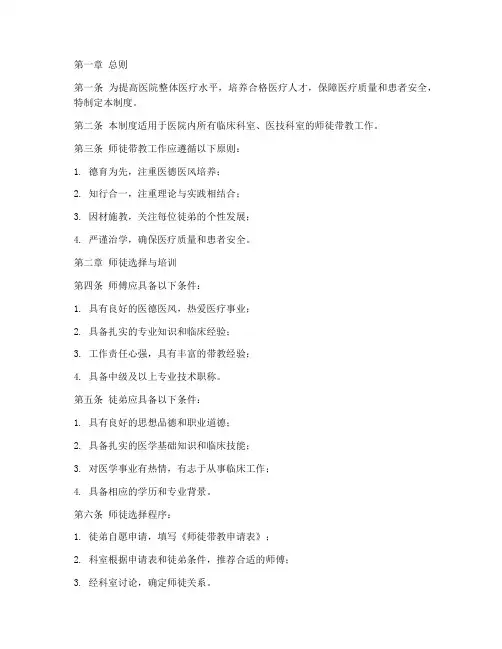 第一章 总则

第一条 为提高医院整体医疗水平，培养合格医疗人才，保障医疗质量和患者安全，特制定本制度。

第二条 本制度适用于医院内所有临床科室、医技科室的师徒带教工作。

第三条 师徒带教工作应遵循以下原则：

1. 德育为先，注重医德医风培养；

2. 知行合一，注重理论与实践相结合；

3. 因材施教，关注每位徒弟的个性发展；

4. 严谨治学，确保医疗质量和患者安全。

第二章 师徒选择与培训

第四条 师傅应具备以下条件：

1. 具有良好的医德医风，热爱医疗事业；

2. 具备扎实的专业知识和临床经验；

3. 工作责任心强，具有丰富的带教经验；

4. 具备中级及以上专业技术职称。

第五条 徒弟应具备以下条件：

1. 具有良好的思想品德和职业道德；

2. 具备扎实的医学基础知识和临床技能；

3. 对医学事业有热情，有志于从事临床工作；

4. 具备相应的学历和专业背景。

第六条 师徒选择程序：

1. 徒弟自愿申请，填写《师徒带教申请表》；

2. 科室根据申请表和徒弟条件，推荐合适的师傅；

3. 经科室讨论，确定师徒关系。